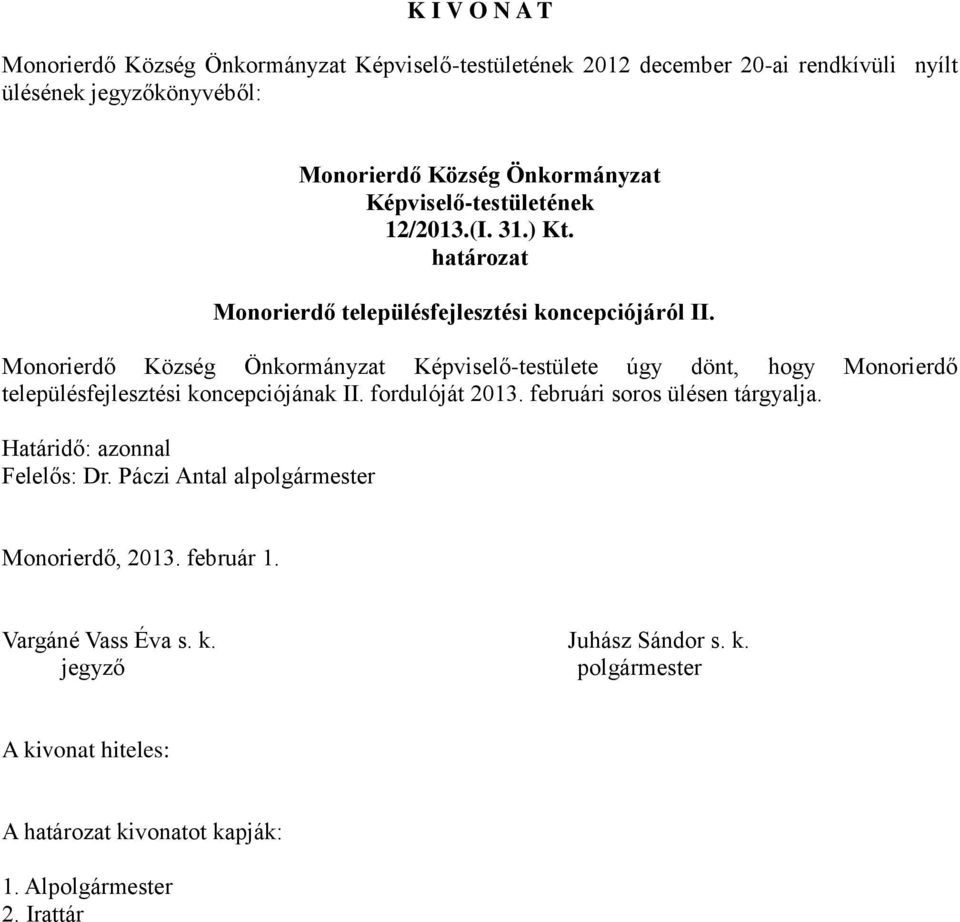 K I V O N A T

Monorierdő Község Önkormányzat Képviselő-testületének 2012 december 20-ai rendkívüli nyílt ülésének jegyzőkönyvéből:

Monorierdő Község Önkormányzat
Képviselő-testületének
12/2013.(I. 31.) Kt.
határozat

Monorierdő településfejlesztési koncepciójáról II.

Monorierdő Község Önkormányzat Képviselő-testülete úgy dönt, hogy Monorierdő településfejlesztési koncepciójának II. fordulóját 2013. februári soros ülésen tárgyalja.

Határidő: azonnal
Felelős: Dr. Páczi Antal alpolgármester

Monorierdő, 2013. február 1.

Vargáné Vass Éva s. k.
jegyző

Juhász Sándor s. k.
polgármester

A kivonat hiteles:

A határozat kivonatot kapják:

1. Alpolgármester
2. Irattár